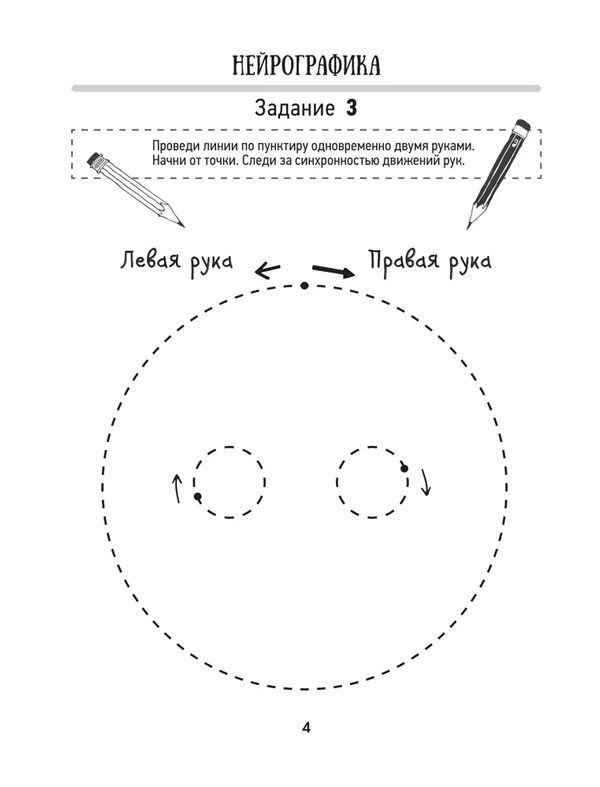 НЕЙРОГРАФИКА

Задание 3

Проведи линии по пунктиру одновременно двумя руками. Начни от точки. Следи за синхронностью движений рук.

Левая рука

Правая рука

4